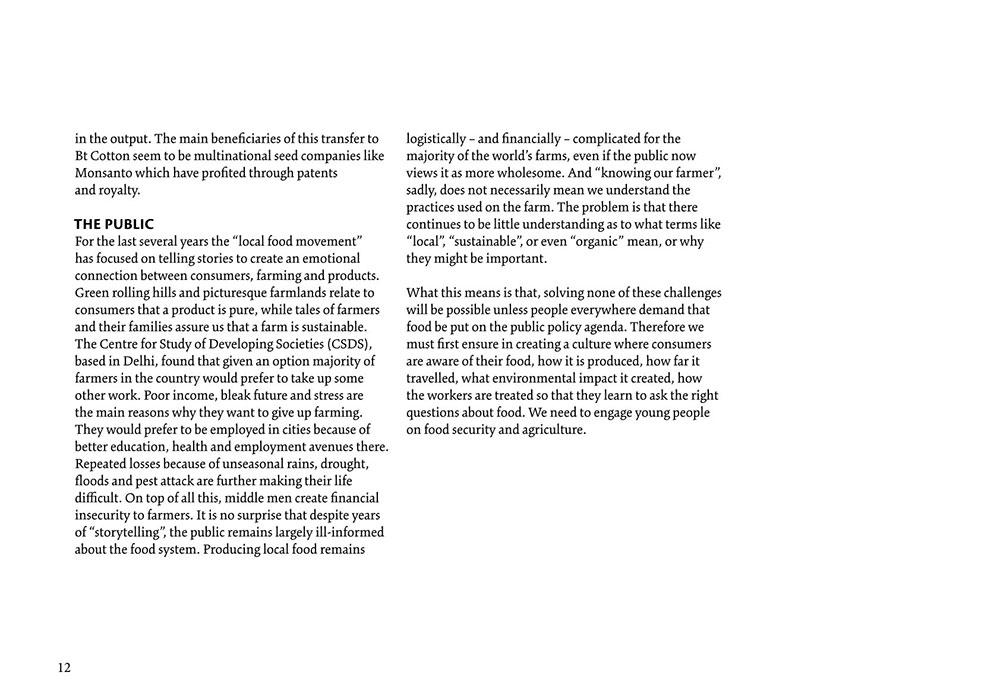 in the output. The main beneficiaries of this transfer to Bt Cotton seem to be multinational seed companies like Monsanto which have profited through patents and royalty.

THE PUBLIC

For the last several years the "local food movement" has focused on telling stories to create an emotional connection between consumers, farming and products. Green rolling hills and picturesque farmlands relate to consumers that a product is pure, while tales of farmers and their families assure us that a farm is sustainable. The Centre for Study of Developing Societies (CSDS), based in Delhi, found that given an option majority of farmers in the country would prefer to take up some other work. Poor income, bleak future and stress are the main reasons why they want to give up farming. They would prefer to be employed in cities because of better education, health and employment avenues there. Repeated losses because of unseasonal rains, drought, floods and pest attack are further making their life difficult. On top of all this, middle men create financial insecurity to farmers. It is no surprise that despite years of "storytelling", the public remains largely ill-informed about the food system. Producing local food remains logistically – and financially – complicated for the majority of the world's farms, even if the public now views it as more wholesome. And "knowing our farmer", sadly, does not necessarily mean we understand the practices used on the farm. The problem is that there continues to be little understanding as to what terms like "local", "sustainable", or even "organic" mean, or why they might be important.

What this means is that, solving none of these challenges will be possible unless people everywhere demand that food be put on the public policy agenda. Therefore we must first ensure in creating a culture where consumers are aware of their food, how it is produced, how far it travelled, what environmental impact it created, how the workers are treated so that they learn to ask the right questions about food. We need to engage young people on food security and agriculture.

12